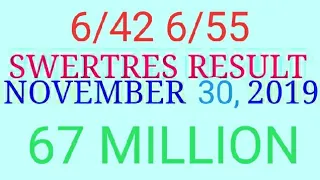 6/42 6/55
SWERTRES RESULT
NOVEMBER 30, 2019
67 MILLION